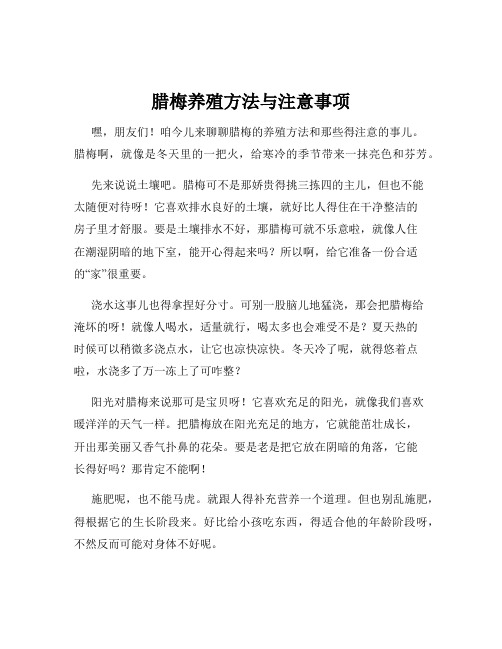 腊梅养殖方法与注意事项

嘿，朋友们！咱今儿来聊聊腊梅的养殖方法和那些得注意的事儿。腊梅啊，就像是冬天里的一把火，给寒冷的季节带来一抹亮色和芬芳。

先来说说土壤吧。腊梅可不是那娇贵得挑三拣四的主儿，但也不能太随便对待呀！它喜欢排水良好的土壤，就好比人得住在干净整洁的房子里才舒服。要是土壤排水不好，那腊梅可就不乐意啦，就像人住在潮湿阴暗的地下室，能开心得起来吗？所以啊，给它准备一份合适的“家”很重要。

浇水这事儿也得拿捏好分寸。可别一股脑儿地猛浇，那会把腊梅给淹坏的呀！就像人喝水，适量就行，喝太多也会难受不是？夏天热的时候可以稍微多浇点水，让它也凉快凉快。冬天冷了呢，就得悠着点啦，水浇多了万一冻上了可咋整？

阳光对腊梅来说那可是宝贝呀！它喜欢充足的阳光，就像我们喜欢暖洋洋的天气一样。把腊梅放在阳光充足的地方，它就能茁壮成长，开出那美丽又香气扑鼻的花朵。要是老是把它放在阴暗的角落，它能长得好吗？那肯定不能啊！

施肥呢，也不能马虎。就跟人得补充营养一个道理。但也别乱施肥，得根据它的生长阶段来。好比给小孩吃东西，得适合他的年龄阶段呀，不然反而可能对身体不好呢。